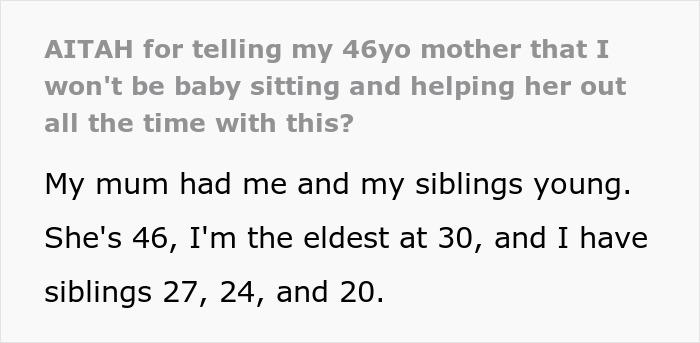 AITAH for telling my 46yo mother that I won't be baby sitting and helping her out all the time with this?

My mum had me and my siblings young. She's 46, I'm the eldest at 30, and I have siblings 27, 24, and 20.